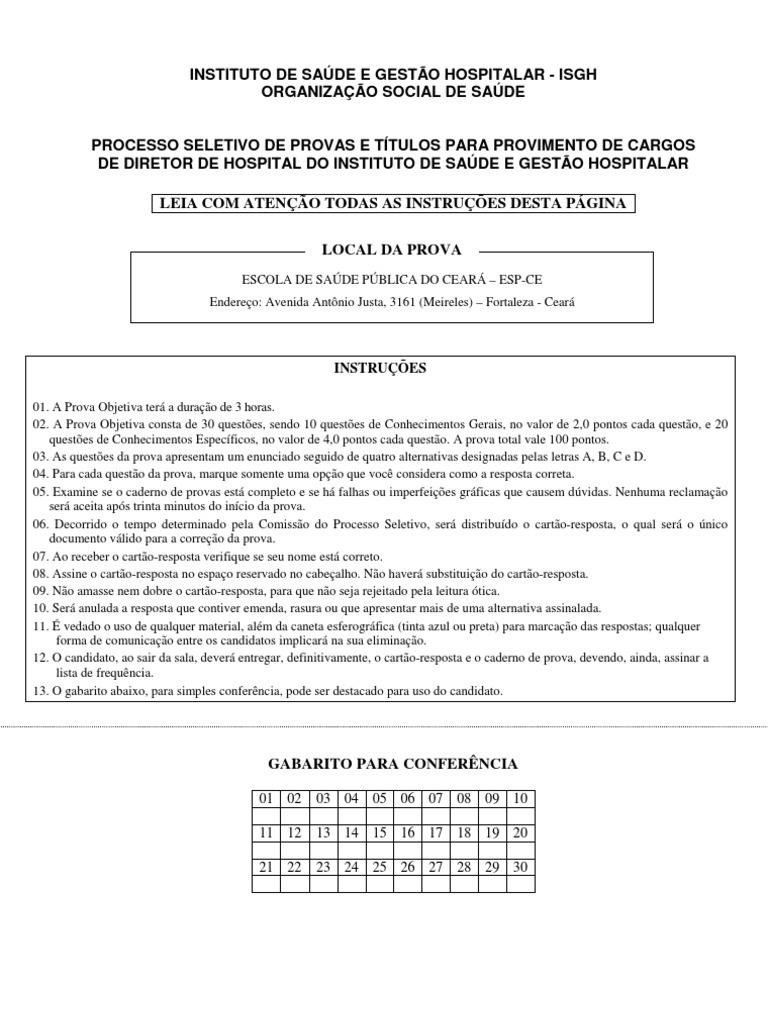 INSTITUTO DE SAÚDE E GESTÃO HOSPITALAR - ISGH
ORGANIZAÇÃO SOCIAL DE SAÚDE

PROCESSO SELETIVO DE PROVAS E TÍTULOS PARA PROVIMENTO DE CARGOS DE DIRETOR DE HOSPITAL DO INSTITUTO DE SAÚDE E GESTÃO HOSPITALAR

LEIA COM ATENÇÃO TODAS AS INSTRUÇÕES DESTA PÁGINA

LOCAL DA PROVA

ESCOLA DE SAÚDE PÚBLICA DO CEARÁ – ESP-CE
Endereço: Avenida Antônio Justa, 3161 (Meireles) – Fortaleza - Ceará

INSTRUÇÕES

01. A Prova Objetiva terá a duração de 3 horas.
02. A Prova Objetiva consta de 30 questões, sendo 10 questões de Conhecimentos Gerais, no valor de 2,0 pontos cada questão, e 20 questões de Conhecimentos Específicos, no valor de 4,0 pontos cada questão. A prova total vale 100 pontos.
03. As questões da prova apresentam um enunciado seguido de quatro alternativas designadas pelas letras A, B, C e D.
04. Para cada questão da prova, marque somente uma opção que você considera como a resposta correta.
05. Examine se o caderno de provas está completo e se há falhas ou imperfeições gráficas que causem dúvidas. Nenhuma reclamação será aceita após trinta minutos do início da prova.
06. Decorrido o tempo determinado pela Comissão do Processo Seletivo, será distribuído o cartão-resposta, o qual será o único documento válido para a correção da prova.
07. Ao receber o cartão-resposta verifique se seu nome está correto.
08. Assine o cartão-resposta no espaço reservado no cabeçalho. Não haverá substituição do cartão-resposta.
09. Não amasse nem dobre o cartão-resposta, para que não seja rejeitado pela leitura ótica.
10. Será anulada a resposta que contiver emenda, rasura ou que apresentar mais de uma alternativa assinalada.
11. É vedado o uso de qualquer material, além da caneta esferográfica (tinta azul ou preta) para marcação das respostas; qualquer forma de comunicação entre os candidatos implicará na sua eliminação.
12. O candidato, ao sair da sala, deverá entregar, definitivamente, o cartão-resposta e o caderno de prova, devendo, ainda, assinar a lista de frequência.
13. O gabarito abaixo, para simples conferência, pode ser destacado para uso do candidato.

GABARITO PARA CONFERÊNCIA

| 01 | 02 | 03 | 04 | 05 | 06 | 07 | 08 | 09 | 10 |
|---|---|---|---|---|---|---|---|---|---|
| | | | | | | | | | |
| 11 | 12 | 13 | 14 | 15 | 16 | 17 | 18 | 19 | 20 |
| | | | | | | | | | |
| 21 | 22 | 23 | 24 | 25 | 26 | 27 | 28 | 29 | 30 |
| | | | | | | | | | |